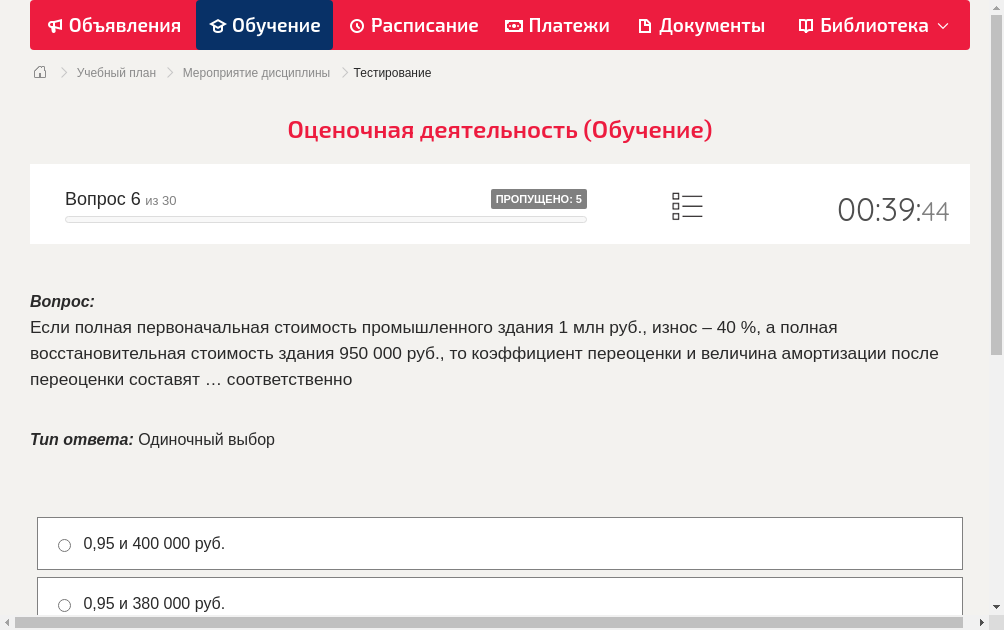 Объявления Обучение Расписание Платежи Документы Библиотека

Учебный план > Мероприятие дисциплины > Тестирование

Оценочная деятельность (Обучение)

Вопрос 6 из 30
ПРОПУЩЕНО: 5
00:39:44

Вопрос:
Если полная первоначальная стоимость промышленного здания 1 млн руб., износ – 40 %, а полная восстановительная стоимость здания 950 000 руб., то коэффициент переоценки и величина амортизации после переоценки составят … соответственно

Тип ответа: Одиночный выбор

0,95 и 400 000 руб.

0,95 и 380 000 руб.